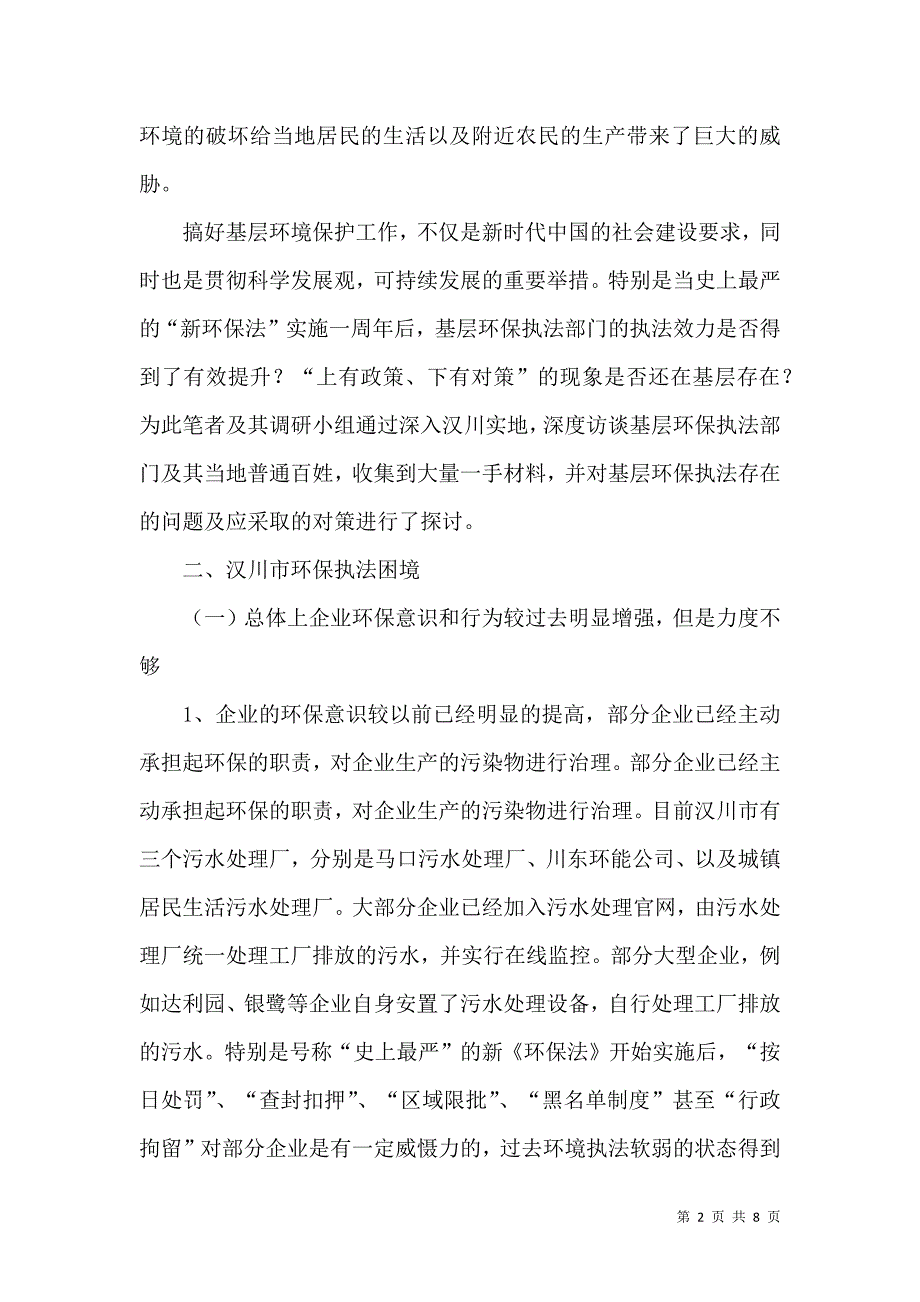 环境的破坏给当地居民的生活以及附近农民的生产带来了巨大的威胁。

搞好基层环境保护工作，不仅是新时代中国的社会建设要求，同时也是贯彻科学发展观，可持续发展的重要举措。特别是当史上最严的“新环保法”实施一周年后，基层环保执法部门的执法效力是否得到了有效提升？“上有政策、下有对策”的现象是否还在基层存在？为此笔者及其调研小组通过深入汉川实地，深度访谈基层环保执法部门及其当地普通百姓，收集到大量一手材料，并对基层环保执法存在的问题及应采取的对策进行了探讨。

二、汉川市环保执法困境

（一）总体上企业环保意识和行为较过去明显增强，但是力度不够

1、企业的环保意识较以前已经明显的提高，部分企业已经主动承担起环保的职责，对企业生产的污染物进行治理。部分企业已经主动承担起环保的职责，对企业生产的污染物进行治理。目前汉川市有三个污水处理厂，分别是马口污水处理厂、川东环能公司、以及城镇居民生活污水处理厂。大部分企业已经加入污水处理官网，由污水处理厂统一处理工厂排放的污水，并实行在线监控。部分大型企业，例如达利园、银鹭等企业自身安置了污水处理设备，自行处理工厂排放的污水。特别是号称“史上最严”的新《环保法》开始实施后，“按日处罚”、“查封扣押”、“区域限批”、“黑名单制度”甚至“行政拘留”对部分企业是有一定威慑力的，过去环境执法软弱的状态得到

第 2 页 共 8 页